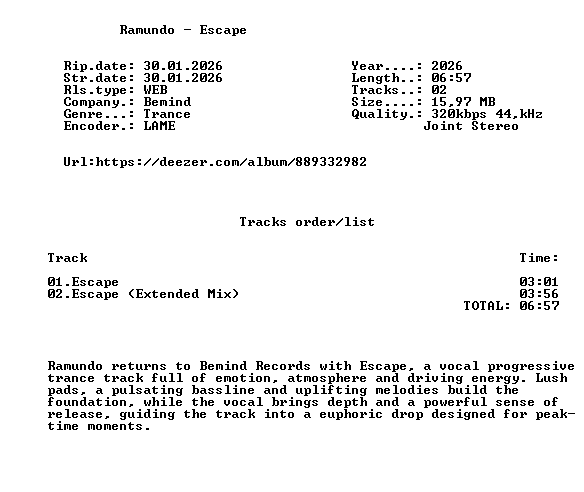 Ramundo - Escape

Rip.date: 30.01.2026
Str.date: 30.01.2026
Rls.type: WEB
Company.: Bemind
Genre...: Trance
Encoder.: LAME

Year....: 2026
Length..: 06:57
Tracks..: 02
Size....: 15,97 MB
Quality.: 320kbps 44,kHz
Joint Stereo

Url:https://deezer.com/album/889332982

Tracks order/list

Track Time:

01.Escape 03:01
02.Escape (Extended Mix) 03:56
TOTAL: 06:57

Ramundo returns to Bemind Records with Escape, a vocal progressive trance track full of emotion, atmosphere and driving energy. Lush pads, a pulsating bassline and uplifting melodies build the foundation, while the vocal brings depth and a powerful sense of release, guiding the track into a euphoric drop designed for peak-time moments.